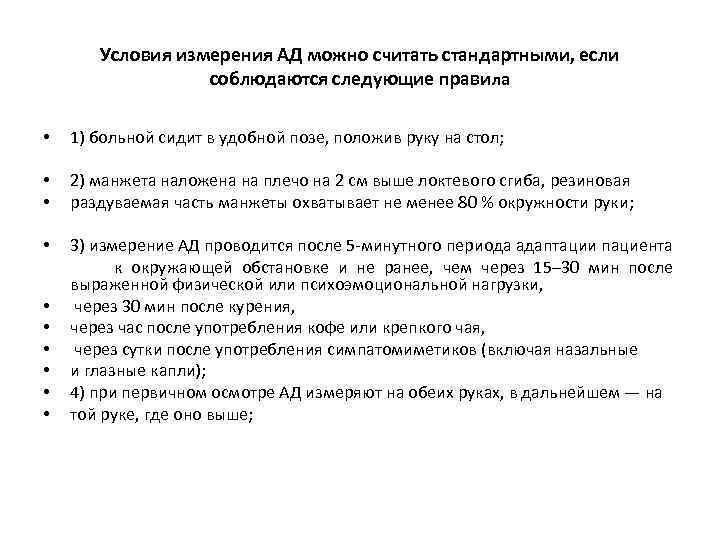 Условия измерения АД можно считать стандартными, если соблюдаются следующие правила

• 1) больной сидит в удобной позе, положив руку на стол;

• 2) манжета наложена на плечо на 2 см выше локтевого сгиба, резиновая
• раздуваемая часть манжеты охватывает не менее 80 % окружности руки;

• 3) измерение АД проводится после 5-минутного периода адаптации пациента к окружающей обстановке и не ранее, чем через 15–30 мин после выраженной физической или психоэмоциональной нагрузки,
• через 30 мин после курения,
• через час после употребления кофе или крепкого чая,
• через сутки после употребления симпатомиметиков (включая назальные
• и глазные капли);
• 4) при первичном осмотре АД измеряют на обеих руках, в дальнейшем — на
• той руке, где оно выше;